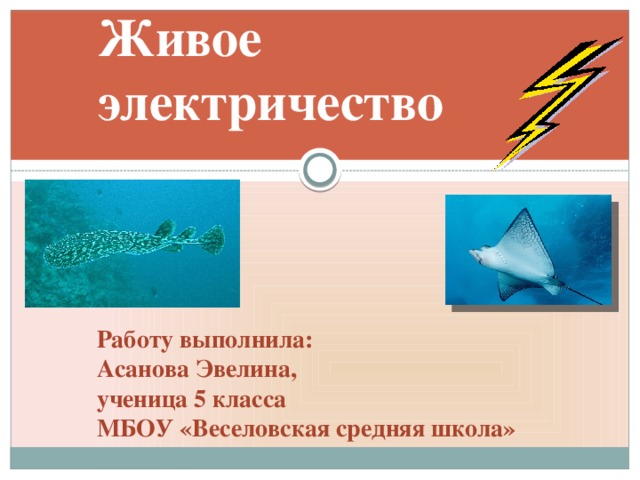 Живое электричество

Работу выполнила:
Асанова Эвелина,
ученица 5 класса
МБОУ «Веселовская средняя школа»